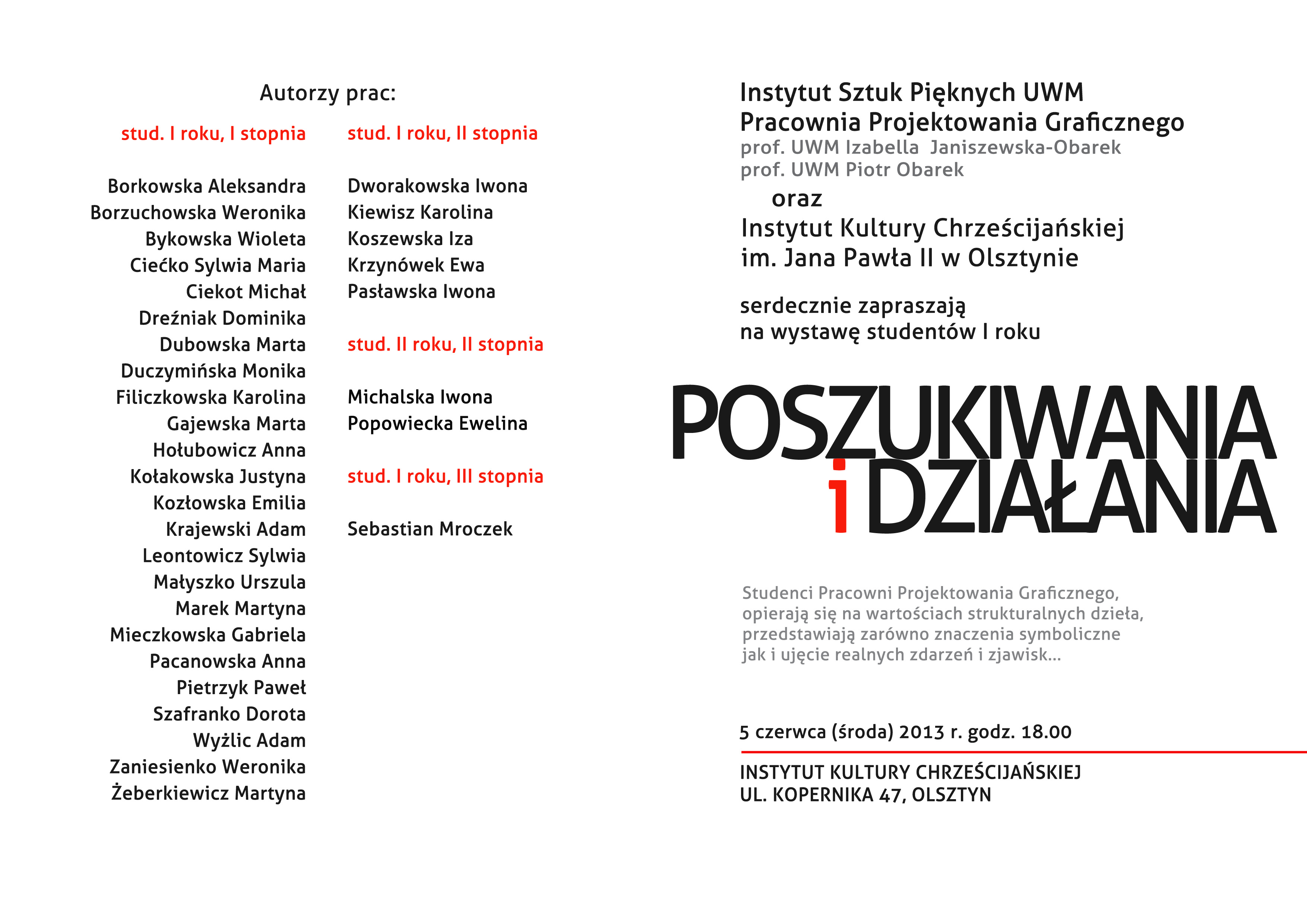 Autorzy prac:

stud. I roku, I stopnia

Borkowska Aleksandra
Borzuchowska Weronika
Bykowska Wioleta
Ciećko Sylwia Maria
Ciekot Michał
Dreźniak Dominika
Dubowska Marta
Duczymińska Monika
Filiczkowska Karolina
Gajewska Marta
Hołubowicz Anna
Kołakowska Justyna
Kozłowska Emilia
Krajewski Adam
Leontowicz Sylwia
Małyszko Urszula
Marek Martyna
Mieczkowska Gabriela
Pacanowska Anna
Pietrzyk Paweł
Szafranko Dorota
Wyżlic Adam
Zaniesienko Weronika
Żeberkiewicz Martyna

stud. I roku, II stopnia

Dworakowska Iwona
Kiewisz Karolina
Koszewska Iza
Krzynówek Ewa
Pasławska Iwona

stud. II roku, II stopnia

Michalska Iwona
Popowiecka Ewelina

stud. I roku, III stopnia

Sebastian Mroczek

Instytut Sztuk Pięknych UWM
Pracownia Projektowania Graficznego
prof. UWM Izabella Janiszewska-Obarek
prof. UWM Piotr Obarek
oraz
Instytut Kultury Chrześcijańskiej
im. Jana Pawła II w Olsztynie

serdecznie zapraszają
na wystawę studentów I roku

POSZUKIWANIA
i DZIAŁANIA

Studenci Pracowni Projektowania Graficznego, opierają się na wartościach strukturalnych dzieła, przedstawiają zarówno znaczenia symboliczne jak i ujęcie realnych zdarzeń i zjawisk...

5 czerwca (środa) 2013 r. godz. 18.00

INSTYTUT KULTURY CHRZEŚCIJAŃSKIEJ
UL. KOPERNIKA 47, OLSZTYN